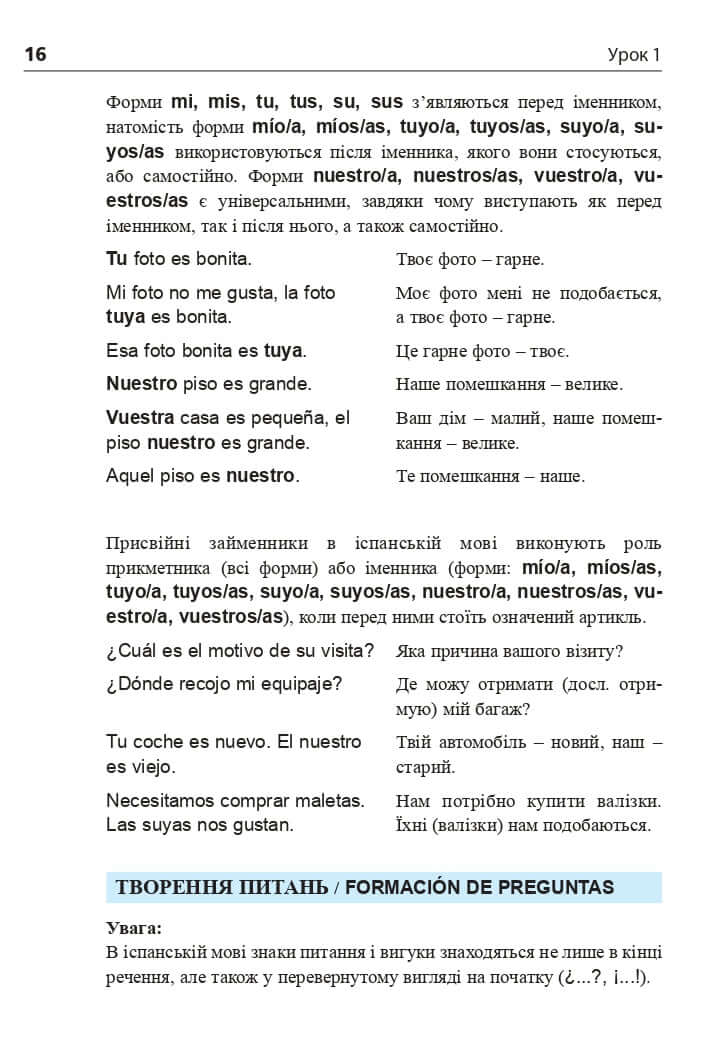 16 Урок 1

Форми mi, mis, tu, tus, su, sus з'являються перед іменником, натомість форми mío/a, míos/as, tuyo/a, tuyos/as, suyo/a, suyos/as використовуються після іменника, якого вони стосуються, або самостійно. Форми nuestro/a, nuestros/as, vuestro/a, vuestros/as є універсальними, завдяки чому виступають як перед іменником, так і після нього, а також самостійно.

| | |
|---|---|
| Tu foto es bonita. | Твоє фото – гарне. |
| Mi foto no me gusta, la foto tuya es bonita. | Моє фото мені не подобається, а твоє фото – гарне. |
| Esa foto bonita es tuya. | Це гарне фото – твоє. |
| Nuestro piso es grande. | Наше помешкання – велике. |
| Vuestra casa es pequeña, el piso nuestro es grande. | Ваш дім – малий, наше помешкання – велике. |
| Aquel piso es nuestro. | Те помешкання – наше. |

Присвійні займенники в іспанській мові виконують роль прикметника (всі форми) або іменника (форми: mío/a, míos/as, tuyo/a, tuyos/as, suyo/a, suyos/as, nuestro/a, nuestros/as, vuestro/a, vuestros/as), коли перед ними стоїть означений артикль.

| | |
|---|---|
| ¿Cuál es el motivo de su visita? | Яка причина вашого візиту? |
| ¿Dónde recojo mi equipaje? | Де можу отримати (досл. отримую) мій багаж? |
| Tu coche es nuevo. El nuestro es viejo. | Твій автомобіль – новий, наш – старий. |
| Necesitamos comprar maletas. Las suyas nos gustan. | Нам потрібно купити валізки. Їхні (валізки) нам подобаються. |

ТВОРЕННЯ ПИТАНЬ / FORMACIÓN DE PREGUNTAS

Увага:
В іспанській мові знаки питання і вигуки знаходяться не лише в кінці речення, але також у перевернутому вигляді на початку (¿...?, ¡...!).